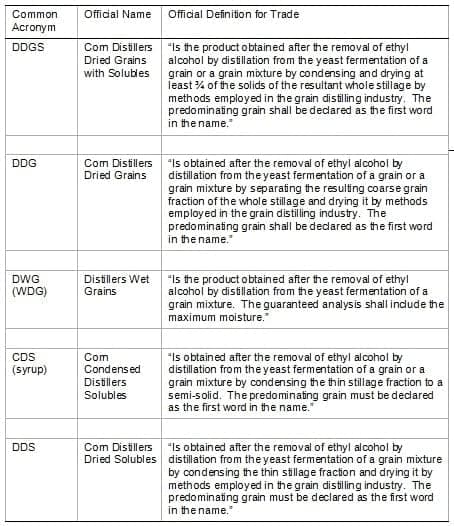 | Common Acronym | Official Name | Official Definition for Trade |
|---|---|---|
| DDGS | Corn Distillers Dried Grains with Solubles | "Is the product obtained after the removal of ethyl alcohol by distillation from the yeast fermentation of a grain or a grain mixture by condensing and drying at least ¾ of the solids of the resultant whole stillage by methods employed in the grain distilling industry. The predominating grain shall be declared as the first word in the name." |
| | | |
| DDG | Corn Distillers Dried Grains | "Is obtained after the removal of ethyl alcohol by distillation from the yeast fermentation of a grain or a grain mixture by separating the resulting coarse grain fraction of the whole stillage and drying it by methods employed in the grain distilling industry. The predominating grain shall be declared as the first word in the name." |
| | | |
| DWG (WDG) | Distillers Wet Grains | "Is the product obtained after the removal of ethyl alcohol by distillation from the yeast fermentation of a grain mixture. The guaranteed analysis shall include the maximum moisture." |
| | | |
| CDS (syrup) | Corn Condensed Distillers Solubles | "Is obtained after the removal of ethyl alcohol by distillation from the yeast fermentation of a grain or a grain mixture by condensing the thin stillage fraction to a semi-solid. The predominating grain must be declared as the first word in the name." |
| | | |
| DDS | Corn Distillers Dried Solubles | "Is obtained after the removal of ethyl alcohol by distillation from the yeast fermentation of a grain mixture by condensing the thin stillage fraction and drying it by methods employed in the grain distilling industry. The predominating grain must be declared as the first word in the name." |